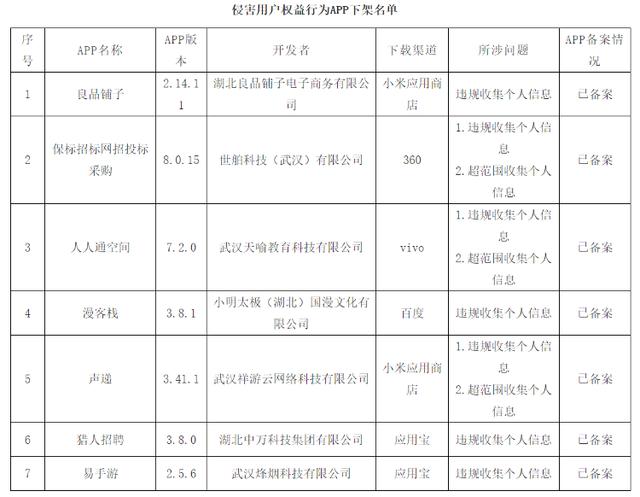 侵害用户权益行为APP下架名单

| 序号 | APP名称 | APP版本 | 开发者 | 下载渠道 | 所涉问题 | APP备案情况 |
|---|---|---|---|---|---|---|
| 1 | 良品铺子 | 2.14.11 | 湖北良品铺子电子商务有限公司 | 小米应用商店 | 违规收集个人信息 | 已备案 |
| 2 | 保标招标网招投标采购 | 8.0.15 | 世舶科技（武汉）有限公司 | 360 | 1.违规收集个人信息 2.超范围收集个人信息 | 已备案 |
| 3 | 人人通空间 | 7.2.0 | 武汉天喻教育科技有限公司 | vivo | 1.违规收集个人信息 2.超范围收集个人信息 | 已备案 |
| 4 | 漫客栈 | 3.8.1 | 小明太极（湖北）国漫文化有限公司 | 百度 | 违规收集个人信息 | 已备案 |
| 5 | 声递 | 3.41.1 | 武汉祥游云网络科技有限公司 | 小米应用商店 | 1.违规收集个人信息 2.超范围收集个人信息 | 已备案 |
| 6 | 猎人招聘 | 3.8.0 | 湖北中万科技集团有限公司 | 应用宝 | 违规收集个人信息 | 已备案 |
| 7 | 易手游 | 2.5.6 | 武汉烽烟科技有限公司 | 应用宝 | 违规收集个人信息 | 已备案 |